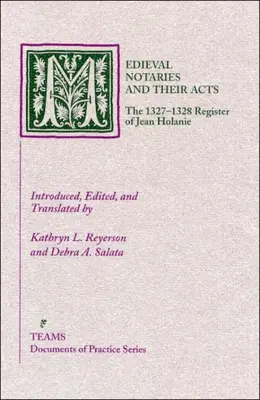 MEDIEVAL NOTARIES AND THEIR ACTS

The 1327–1328 Register of Jean Holanie

Introduced, Edited, and Translated by

Kathryn L. Reyerson and Debra A. Salata

TEAMS
Documents of Practice Series